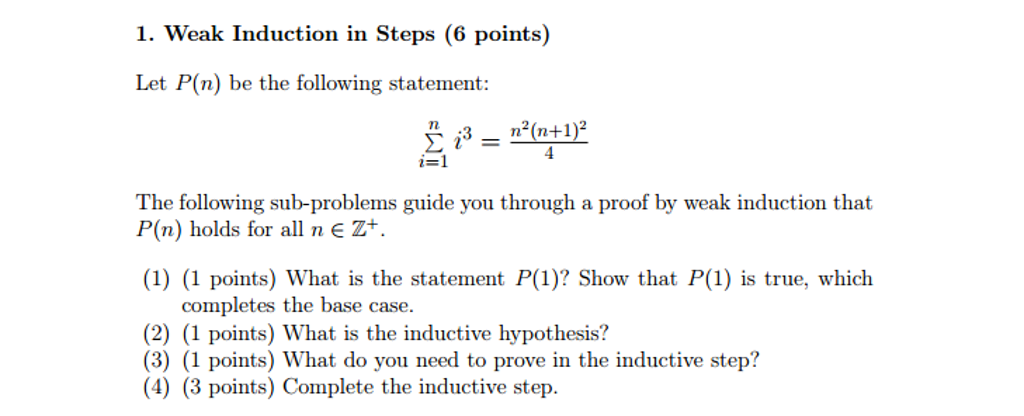 1. Weak Induction in Steps (6 points)

Let $P(n)$ be the following statement:

$\sum_{i=1}^{n} i^3 = \frac{n^2(n+1)^2}{4}$

The following sub-problems guide you through a proof by weak induction that $P(n)$ holds for all $n \in \mathbb{Z}^+$.

(1) (1 points) What is the statement $P(1)$? Show that $P(1)$ is true, which completes the base case.
(2) (1 points) What is the inductive hypothesis?
(3) (1 points) What do you need to prove in the inductive step?
(4) (3 points) Complete the inductive step.